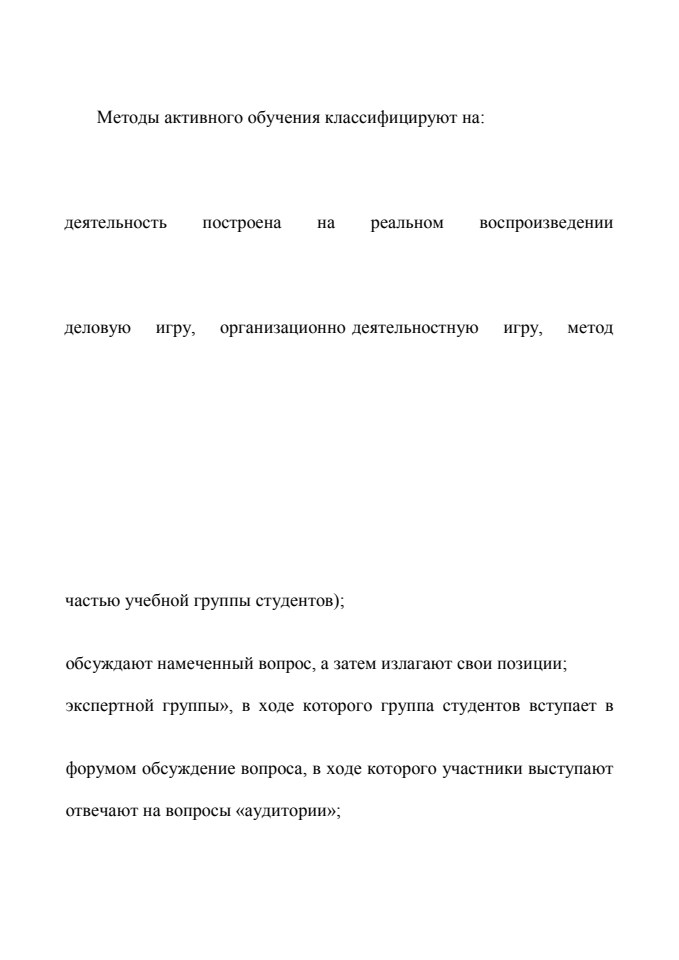 Методы активного обучения классифицируют на:

деятельность построена на реальном воспроизведении

деловую игру, организационно деятельностную игру, метод

частью учебной группы студентов);

обсуждают намеченный вопрос, а затем излагают свои позиции;

экспертной группы», в ходе которого группа студентов вступает в

форумом обсуждение вопроса, в ходе которого участники выступают

отвечают на вопросы «аудитории»;